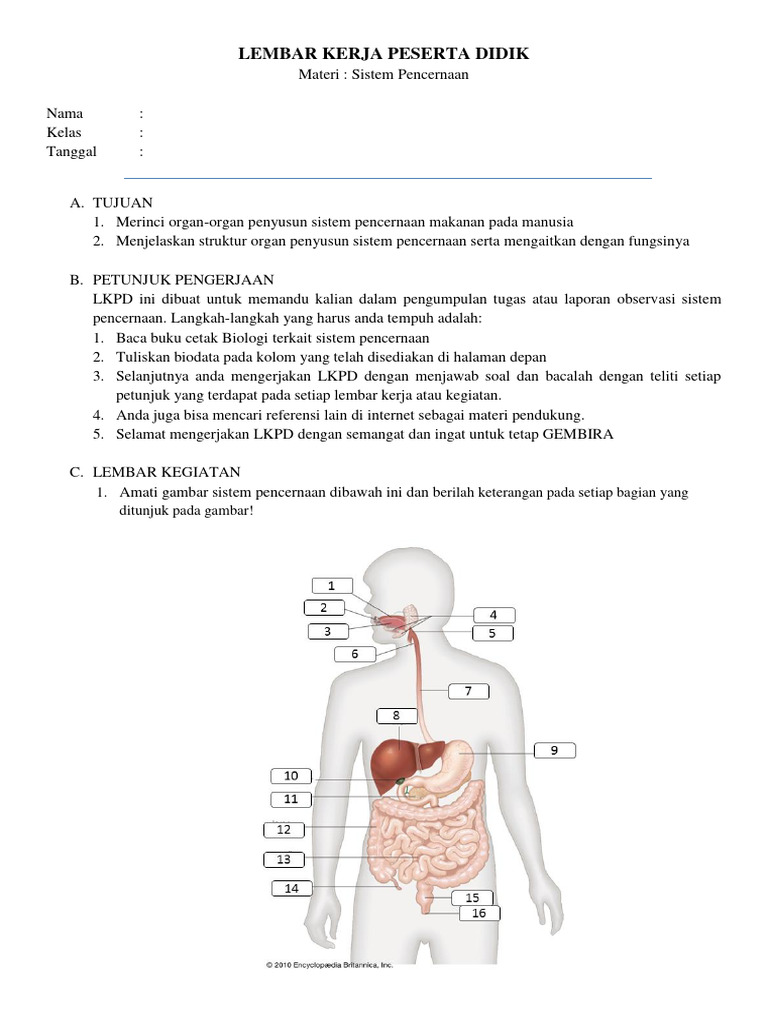 LEMBAR KERJA PESERTA DIDIK
Materi : Sistem Pencernaan

Nama :
Kelas :
Tanggal :

A. TUJUAN
1. Merinci organ-organ penyusun sistem pencernaan makanan pada manusia
2. Menjelaskan struktur organ penyusun sistem pencernaan serta mengaitkan dengan fungsinya

B. PETUNJUK PENGERJAAN
LKPD ini dibuat untuk memandu kalian dalam pengumpulan tugas atau laporan observasi sistem pencernaan. Langkah-langkah yang harus anda tempuh adalah:
1. Baca buku cetak Biologi terkait sistem pencernaan
2. Tuliskan biodata pada kolom yang telah disediakan di halaman depan
3. Selanjutnya anda mengerjakan LKPD dengan menjawab soal dan bacalah dengan teliti setiap petunjuk yang terdapat pada setiap lembar kerja atau kegiatan.
4. Anda juga bisa mencari referensi lain di internet sebagai materi pendukung.
5. Selamat mengerjakan LKPD dengan semangat dan ingat untuk tetap GEMBIRA

C. LEMBAR KEGIATAN
1. Amati gambar sistem pencernaan dibawah ini dan berilah keterangan pada setiap bagian yang ditunjuk pada gambar!

1
2
3
4
5
6
7
8
9
10
11
12
13
14
15
16

© 2010 Encyclopædia Britannica, Inc.